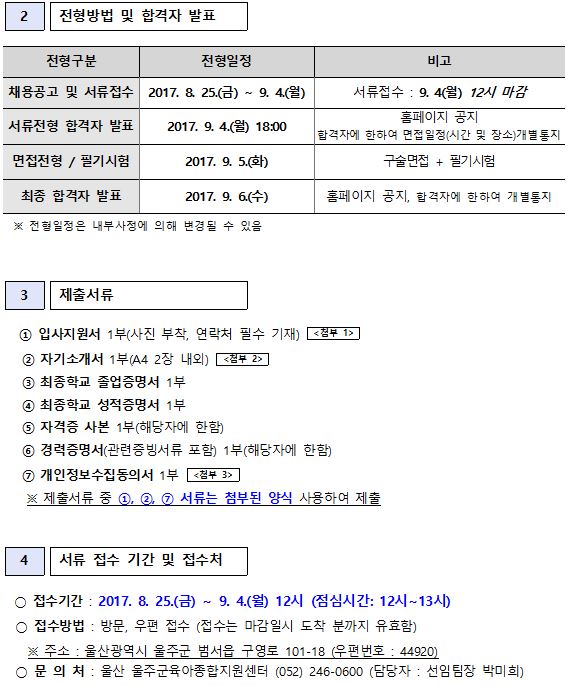 2 전형방법 및 합격자 발표

| 전형구분 | 전형일정 | 비고 |
|---|---|---|
| 채용공고 및 서류접수 | 2017. 8. 25.(금) ~ 9. 4.(월) | 서류접수 : 9. 4(월) 12시 마감 |
| 서류전형 합격자 발표 | 2017. 9. 4.(월) 18:00 | 홈페이지 공지 합격자에 한하여 면접일정(시간 및 장소)개별통지 |
| 면접전형 / 필기시험 | 2017. 9. 5.(화) | 구술면접 + 필기시험 |
| 최종 합격자 발표 | 2017. 9. 6.(수) | 홈페이지 공지, 합격자에 한하여 개별통지 |

※ 전형일정은 내부사정에 의해 변경될 수 있음

3 제출서류

① 입사지원서 1부(사진 부착, 연락처 필수 기재) <첨부 1>
② 자기소개서 1부(A4 2장 내외) <첨부 2>
③ 최종학교 졸업증명서 1부
④ 최종학교 성적증명서 1부
⑤ 자격증 사본 1부(해당자에 한함)
⑥ 경력증명서(관련증빙서류 포함) 1부(해당자에 한함)
⑦ 개인정보수집동의서 1부 <첨부 3>
※ 제출서류 중 ①, ②, ⑦ 서류는 첨부된 양식 사용하여 제출

4 서류 접수 기간 및 접수처

○ 접수기간 : 2017. 8. 25.(금) ~ 9. 4.(월) 12시 (점심시간: 12시~13시)
○ 접수방법 : 방문, 우편 접수 (접수는 마감일시 도착 분까지 유효함)
※ 주소 : 울산광역시 울주군 범서읍 구영로 101-18 (우편번호 : 44920)
○ 문 의 처 : 울산 울주군육아종합지원센터 (052) 246-0600 (담당자 : 선임팀장 박미희)